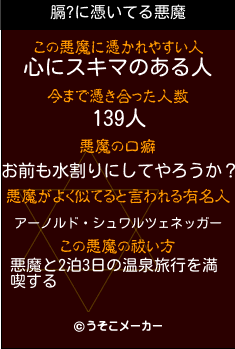 膈?に憑いてる悪魔

この悪魔に憑かれやすい人
心にスキマのある人

今まで憑き合った人数
139人

悪魔の口癖
お前も水割りにしてやろうか？

悪魔がよく似てると言われる有名人
アーノルド・シュワルツェネッガー

この悪魔の祓い方
悪魔と2泊3日の温泉旅行を満喫する

©うそこメーカー